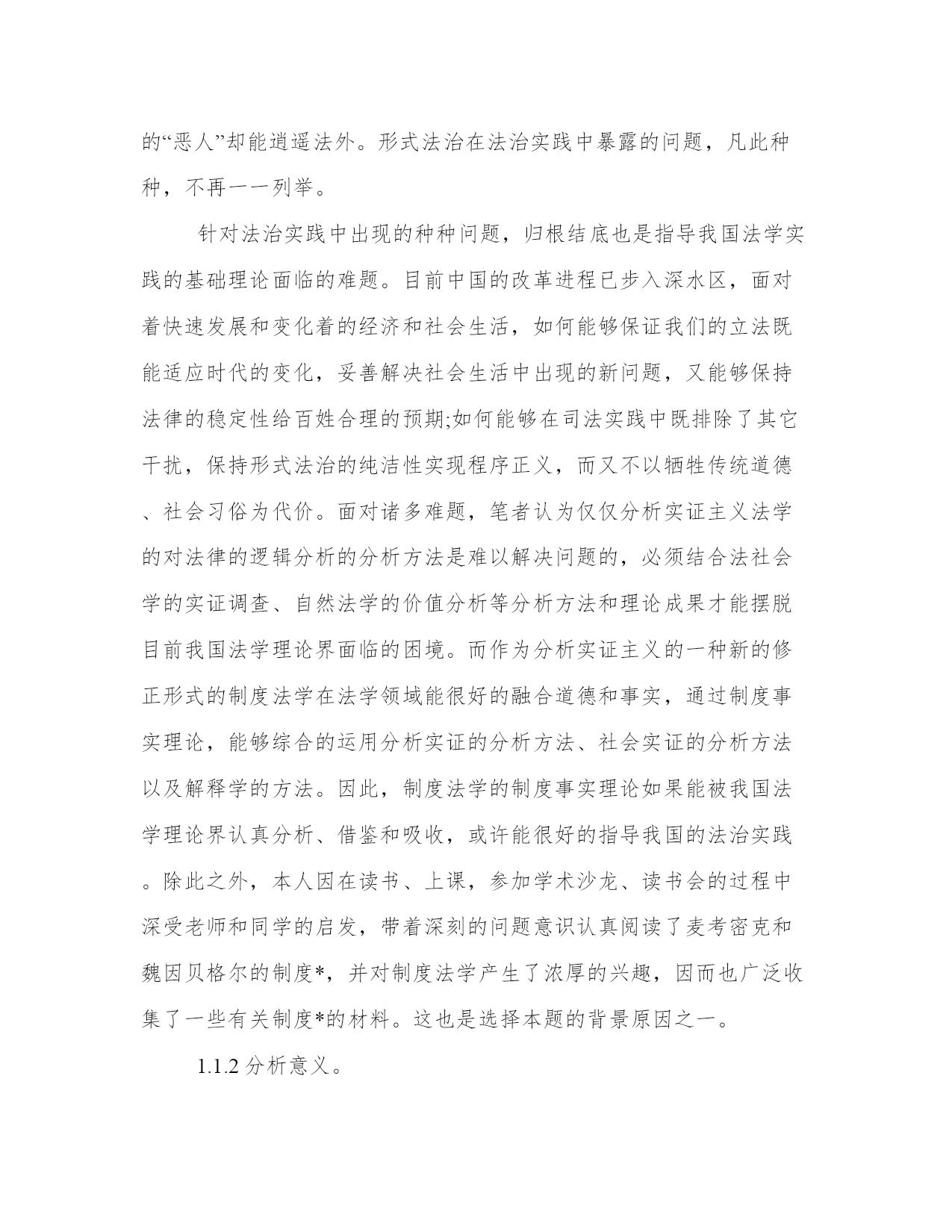 的“恶人”却能逍遥法外。形式法治在法治实践中暴露的问题，凡此种种，不再一一列举。

针对法治实践中出现的种种问题，归根结底也是指导我国法学实践的基础理论面临的难题。目前中国的改革进程已步入深水区，面对着快速发展和变化着的经济和社会生活，如何能够保证我们的立法既能适应时代的变化，妥善解决社会生活中出现的新问题，又能够保持法律的稳定性给百姓合理的预期;如何能够在司法实践中既排除了其它干扰，保持形式法治的纯洁性实现程序正义，而又不以牺牲传统道德、社会习俗为代价。面对诸多难题，笔者认为仅仅分析实证主义法学的对法律的逻辑分析的分析方法是难以解决问题的，必须结合法社会学的实证调查、自然法学的价值分析等分析方法和理论成果才能摆脱目前我国法学理论界面临的困境。而作为分析实证主义的一种新的修正形式的制度法学在法学领域能很好的融合道德和事实，通过制度事实理论，能够综合的运用分析实证的分析方法、社会实证的分析方法以及解释学的方法。因此，制度法学的制度事实理论如果能被我国法学理论界认真分析、借鉴和吸收，或许能很好的指导我国的法治实践。除此之外，本人因在读书、上课，参加学术沙龙、读书会的过程中深受老师和同学的启发，带着深刻的问题意识认真阅读了麦考密克和魏因贝格尔的制度*，并对制度法学产生了浓厚的兴趣，因而也广泛收集了一些有关制度*的材料。这也是选择本题的背景原因之一。

1.1.2 分析意义。